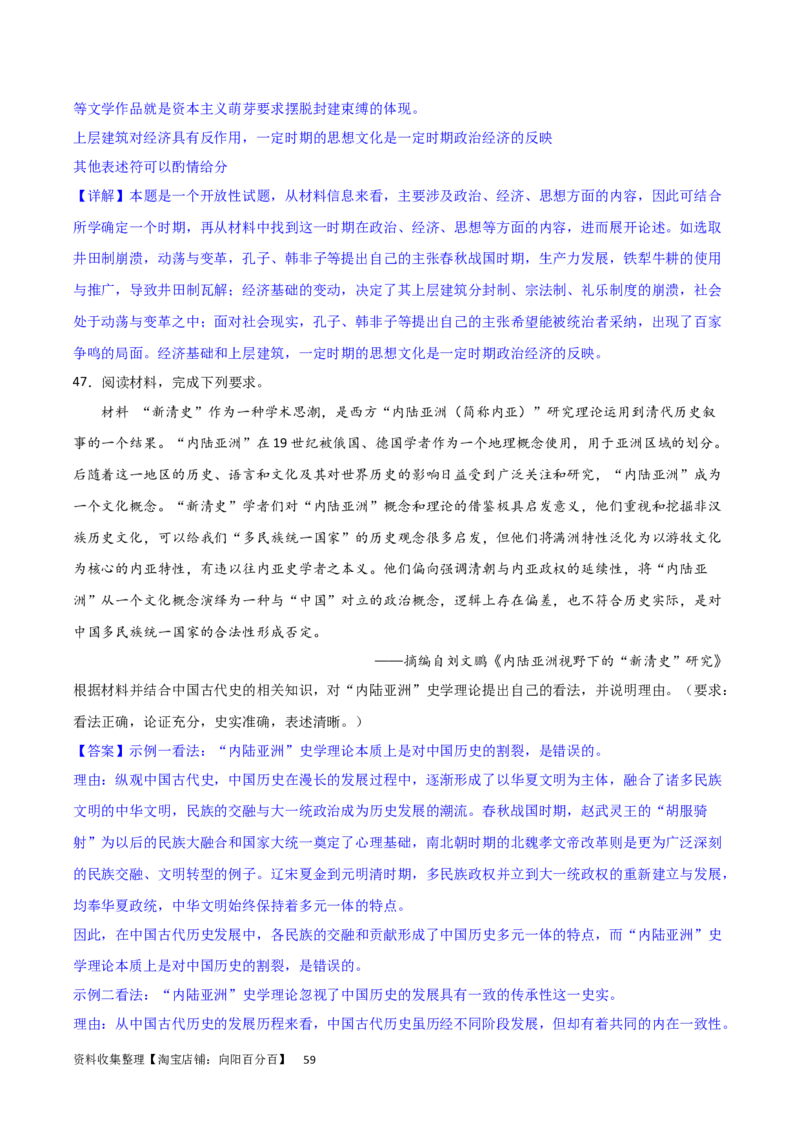 等文学作品就是资本主义萌芽要求摆脱封建束缚的体现。
上层建筑对经济具有反作用，一定时期的思想文化是一定时期政治经济的反映
其他表述符可以酌情给分
【详解】本题是一个开放性试题，从材料信息来看，主要涉及政治、经济、思想方面的内容，因此可结合所学确定一个时期，再从材料中找到这一时期在政治、经济、思想等方面的内容，进而展开论述。如选取井田制崩溃，动荡与变革，孔子、韩非子等提出自己的主张春秋战国时期，生产力发展，铁犁牛耕的使用与推广，导致井田制瓦解；经济基础的变动，决定了其上层建筑分封制、宗法制、礼乐制度的崩溃，社会处于动荡与变革之中；面对社会现实，孔子、韩非子等提出自己的主张希望能被统治者采纳，出现了百家争鸣的局面。经济基础和上层建筑，一定时期的思想文化是一定时期政治经济的反映。
47．阅读材料，完成下列要求。
材料 “新清史”作为一种学术思潮，是西方“内陆亚洲（简称内亚）”研究理论运用到清代历史叙事的一个结果。“内陆亚洲”在19世纪被俄国、德国学者作为一个地理概念使用，用于亚洲区域的划分。后随着这一地区的历史、语言和文化及其对世界历史的影响日益受到广泛关注和研究，“内陆亚洲”成为一个文化概念。“新清史”学者们对“内陆亚洲”概念和理论的借鉴极具启发意义，他们重视和挖掘非汉族历史文化，可以给我们“多民族统一国家”的历史观念很多启发，但他们将满洲特性泛化为以游牧文化为核心的内亚特性，有违以往内亚史学者之本义。他们偏向强调清朝与内亚政权的延续性，将“内陆亚洲”从一个文化概念演绎为一种与“中国”对立的政治概念，逻辑上存在偏差，也不符合历史实际，是对中国多民族统一国家的合法性形成否定。
——摘编自刘文鹏《内陆亚洲视野下的“新清史”研究》
根据材料并结合中国古代史的相关知识，对“内陆亚洲”史学理论提出自己的看法，并说明理由。（要求：看法正确，论证充分，史实准确，表述清晰。）
【答案】示例一看法：“内陆亚洲”史学理论本质上是对中国历史的割裂，是错误的。
理由：纵观中国古代史，中国历史在漫长的发展过程中，逐渐形成了以华夏文明为主体，融合了诸多民族文明的中华文明，民族的交融与大一统政治成为历史发展的潮流。春秋战国时期，赵武灵王的“胡服骑射”为以后的民族大融合和国家大统一奠定了心理基础，南北朝时期的北魏孝文帝改革则是更为广泛深刻的民族交融、文明转型的例子。辽宋夏金到元明清时期，多民族政权并立到大一统政权的重新建立与发展，均奉华夏政统，中华文明始终保持着多元一体的特点。
因此，在中国古代历史发展中，各民族的交融和贡献形成了中国历史多元一体的特点，而“内陆亚洲”史学理论本质上是对中国历史的割裂，是错误的。
示例二看法：“内陆亚洲”史学理论忽视了中国历史的发展具有一致的传承性这一史实。
理由：从中国古代历史的发展历程来看，中国古代历史虽历经不同阶段发展，但却有着共同的内在一致性。
资料收集整理【淘宝店铺：向阳百分百】 59